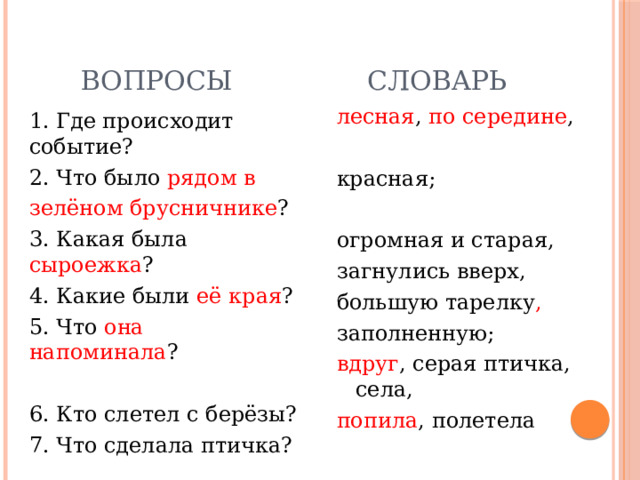 ВОПРОСЫ

1. Где происходит событие?

2. Что было рядом в зелёном брусничнике?

3. Какая была сыроежка?

4. Какие были её края?

5. Что она напоминала?

6. Кто слетел с берёзы?

7. Что сделала птичка?

СЛОВАРЬ

лесная, по середине,

красная;

огромная и старая,

загнулись вверх,

большую тарелку,

заполненную;

вдруг, серая птичка, села,

попила, полетела